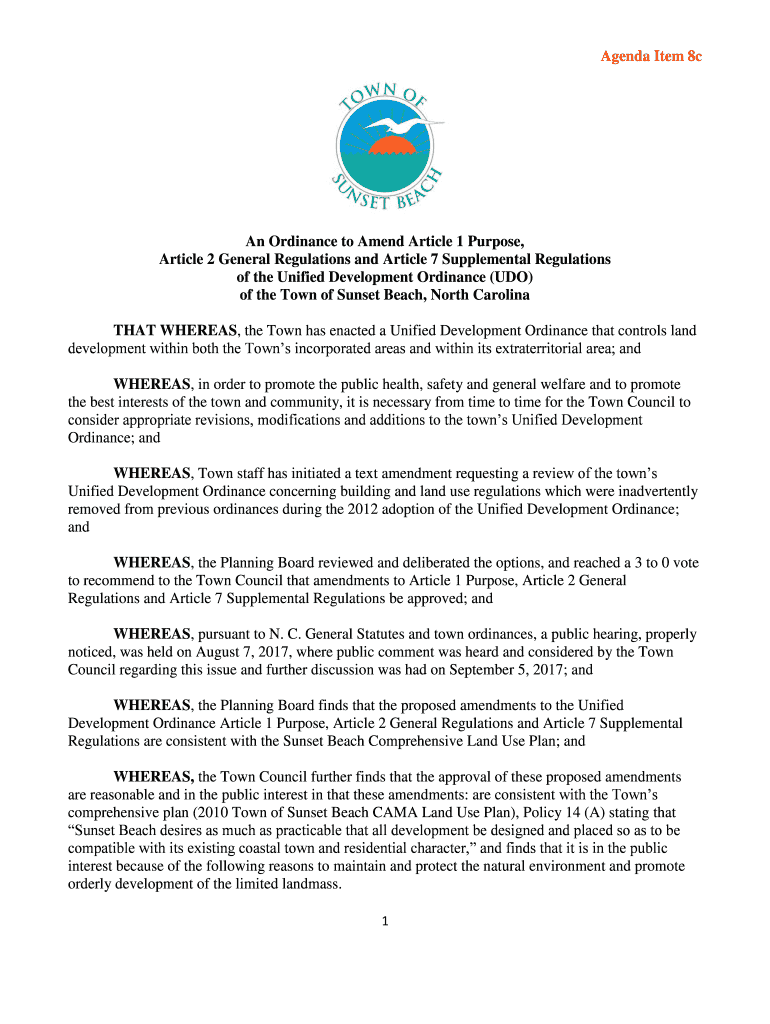 Agenda Item 8c

TOWN OF SUNSET BEACH

An Ordinance to Amend Article 1 Purpose, Article 2 General Regulations and Article 7 Supplemental Regulations of the Unified Development Ordinance (UDO) of the Town of Sunset Beach, North Carolina

THAT WHEREAS, the Town has enacted a Unified Development Ordinance that controls land development within both the Town's incorporated areas and within its extraterritorial area; and

WHEREAS, in order to promote the public health, safety and general welfare and to promote the best interests of the town and community, it is necessary from time to time for the Town Council to consider appropriate revisions, modifications and additions to the town's Unified Development Ordinance; and

WHEREAS, Town staff has initiated a text amendment requesting a review of the town's Unified Development Ordinance concerning building and land use regulations which were inadvertently removed from previous ordinances during the 2012 adoption of the Unified Development Ordinance; and

WHEREAS, the Planning Board reviewed and deliberated the options, and reached a 3 to 0 vote to recommend to the Town Council that amendments to Article 1 Purpose, Article 2 General Regulations and Article 7 Supplemental Regulations be approved; and

WHEREAS, pursuant to N. C. General Statutes and town ordinances, a public hearing, properly noticed, was held on August 7, 2017, where public comment was heard and considered by the Town Council regarding this issue and further discussion was had on September 5, 2017; and

WHEREAS, the Planning Board finds that the proposed amendments to the Unified Development Ordinance Article 1 Purpose, Article 2 General Regulations and Article 7 Supplemental Regulations are consistent with the Sunset Beach Comprehensive Land Use Plan; and

WHEREAS, the Town Council further finds that the approval of these proposed amendments are reasonable and in the public interest in that these amendments: are consistent with the Town's comprehensive plan (2010 Town of Sunset Beach CAMA Land Use Plan), Policy 14 (A) stating that "Sunset Beach desires as much as practicable that all development be designed and placed so as to be compatible with its existing coastal town and residential character," and finds that it is in the public interest because of the following reasons to maintain and protect the natural environment and promote orderly development of the limited landmass.

1